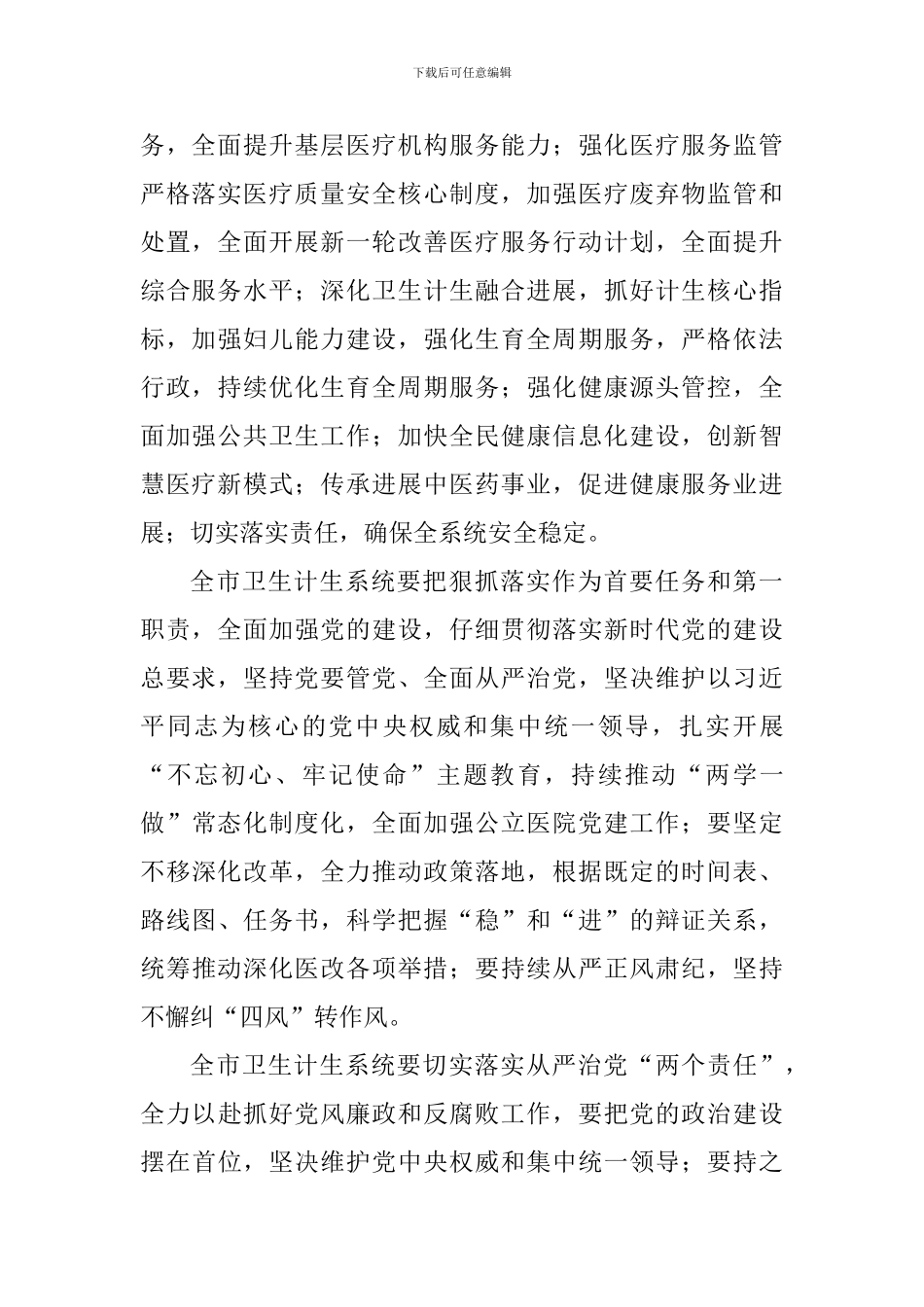 下载后可任意编辑

务，全面提升基层医疗机构服务能力；强化医疗服务监管严格落实医疗质量安全核心制度，加强医疗废弃物监管和处置，全面开展新一轮改善医疗服务行动计划，全面提升综合服务水平；深化卫生计生融合进展，抓好计生核心指标，加强妇儿能力建设，强化生育全周期服务，严格依法行政，持续优化生育全周期服务；强化健康源头管控，全面加强公共卫生工作；加快全民健康信息化建设，创新智慧医疗新模式；传承进展中医药事业，促进健康服务业进展；切实落实责任，确保全系统安全稳定。

全市卫生计生系统要把狠抓落实作为首要任务和第一职责，全面加强党的建设，仔细贯彻落实新时代党的建设总要求，坚持党要管党、全面从严治党，坚决维护以习近平同志为核心的党中央权威和集中统一领导，扎实开展“不忘初心、牢记使命”主题教育，持续推动“两学一做”常态化制度化，全面加强公立医院党建工作；要坚定不移深化改革，全力推动政策落地，根据既定的时间表、路线图、任务书，科学把握“稳”和“进”的辩证关系，统筹推动深化医改各项举措；要持续从严正风肃纪，坚持不懈纠“四风”转作风。

全市卫生计生系统要切实落实从严治党“两个责任”，全力以赴抓好党风廉政和反腐败工作，要把党的政治建设摆在首位，坚决维护党中央权威和集中统一领导；要持之